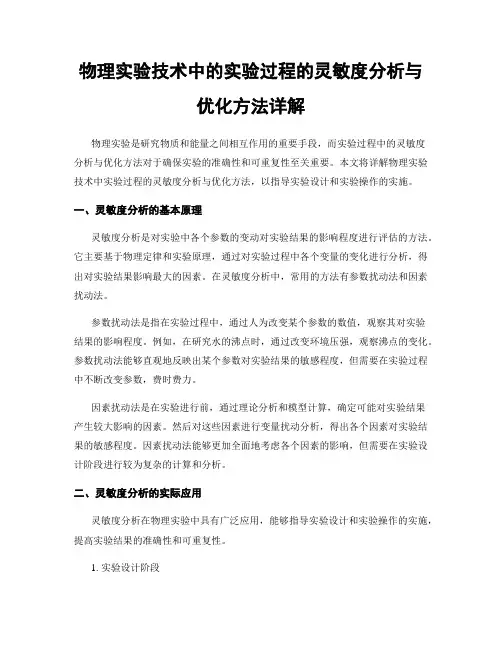 物理实验技术中的实验过程的灵敏度分析与优化方法详解

物理实验是研究物质和能量之间相互作用的重要手段，而实验过程中的灵敏度分析与优化方法对于确保实验的准确性和可重复性至关重要。本文将详解物理实验技术中实验过程的灵敏度分析与优化方法，以指导实验设计和实验操作的实施。

一、灵敏度分析的基本原理

灵敏度分析是对实验中各个参数的变动对实验结果的影响程度进行评估的方法。它主要基于物理定律和实验原理，通过对实验过程中各个变量的变化进行分析，得出对实验结果影响最大的因素。在灵敏度分析中，常用的方法有参数扰动法和因素扰动法。

参数扰动法是指在实验过程中，通过人为改变某个参数的数值，观察其对实验结果的影响程度。例如，在研究水的沸点时，通过改变环境压强，观察沸点的变化。参数扰动法能够直观地反映出某个参数对实验结果的敏感程度，但需要在实验过程中不断改变参数，费时费力。

因素扰动法是在实验进行前，通过理论分析和模型计算，确定可能对实验结果产生较大影响的因素。然后对这些因素进行变量扰动分析，得出各个因素对实验结果的敏感程度。因素扰动法能够更加全面地考虑各个因素的影响，但需要在实验设计阶段进行较为复杂的计算和分析。

二、灵敏度分析的实际应用

灵敏度分析在物理实验中具有广泛应用，能够指导实验设计和实验操作的实施，提高实验结果的准确性和可重复性。

1. 实验设计阶段